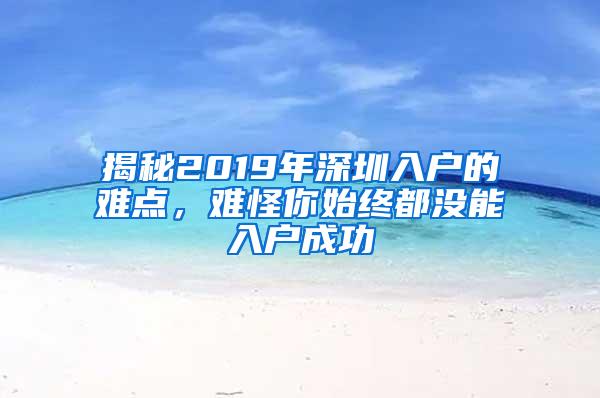 揭秘2019年深圳入户的难点，难怪你始终都没能入户成功